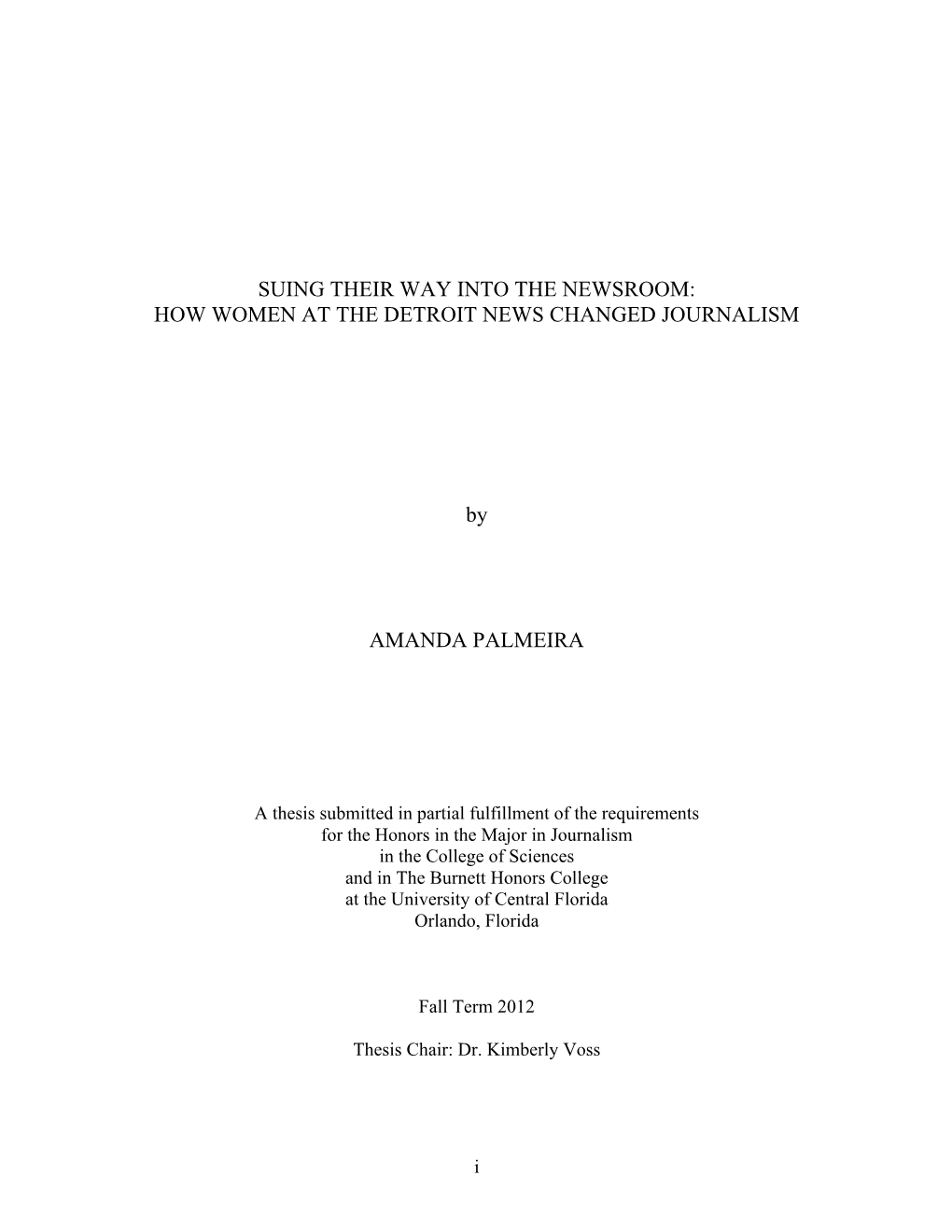 SUING THEIR WAY INTO THE NEWSROOM:
HOW WOMEN AT THE DETROIT NEWS CHANGED JOURNALISM

by

AMANDA PALMEIRA

A thesis submitted in partial fulfillment of the requirements
for the Honors in the Major in Journalism
in the College of Sciences
and in The Burnett Honors College
at the University of Central Florida
Orlando, Florida

Fall Term 2012

Thesis Chair: Dr. Kimberly Voss

i